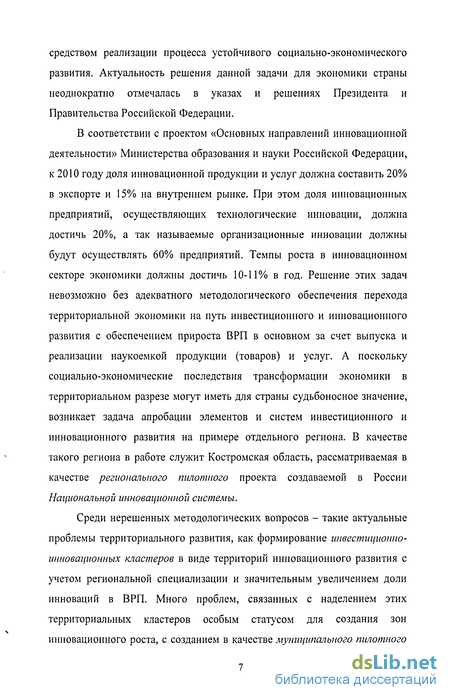 средством реализации процесса устойчивого социально-экономического развития. Актуальность решения данной задачи для экономики страны неоднократно отмечалась в указах и решениях Президента и Правительства Российской Федерации.

В соответствии с проектом «Основных направлений инновационной деятельности» Министерства образования и науки Российской Федерации, к 2010 году доля инновационной продукции и услуг должна составить 20% в экспорте и 15% на внутреннем рынке. При этом доля инновационных предприятий, осуществляющих технологические инновации, должна достичь 20%, а так называемые организационные инновации должны будут осуществлять 60% предприятий. Темпы роста в инновационном секторе экономики должны достичь 10-11% в год. Решение этих задач невозможно без адекватного методологического обеспечения перехода территориальной экономики на путь инвестиционного и инновационного развития с обеспечением прироста ВРП в основном за счет выпуска и реализации наукоемкой продукции (товаров) и услуг. А поскольку социально-экономические последствия трансформации экономики в территориальном разрезе могут иметь для страны судьбоносное значение, возникает задача апробации элементов и систем инвестиционного и инновационного развития на примере отдельного региона. В качестве такого региона в работе служит Костромская область, рассматриваемая в качестве регионального пилотного проекта создаваемой в России Национальной инновационной системы.

Среди нерешенных методологических вопросов – такие актуальные проблемы территориального развития, как формирование инвестиционно-инновационных кластеров в виде территорий инновационного развития с учетом региональной специализации и значительным увеличением доли инноваций в ВРП. Много проблем, связанных с наделением этих территориальных кластеров особым статусом для создания зон инновационного роста, с созданием в качестве муниципального пилотного

7

dsLib.net
библиотека диссертаций